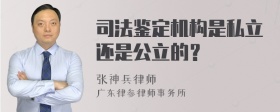 司法鉴定机构是私立还是公立的？

张神兵律师

广东律参律师事务所